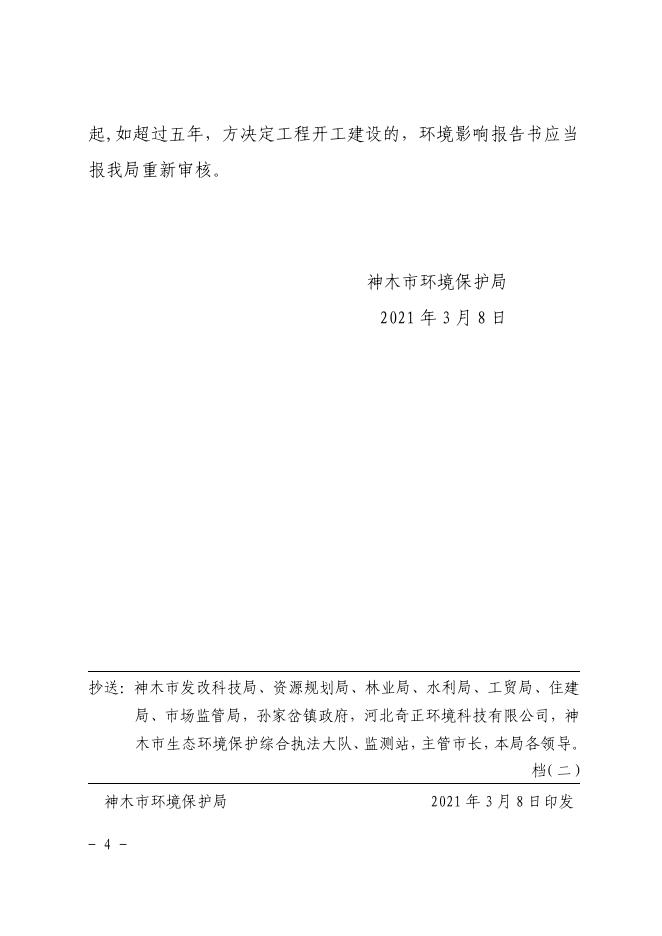 起,如超过五年，方决定工程开工建设的，环境影响报告书应当报我局重新审核。

神木市环境保护局
2021 年 3 月 8 日

抄送：神木市发改科技局、资源规划局、林业局、水利局、工贸局、住建局、市场监管局，孙家岔镇政府，河北奇正环境科技有限公司，神木市生态环境保护综合执法大队、监测站，主管市长，本局各领导。
档(二)

神木市环境保护局　　2021 年 3 月 8 日印发

- 4 -